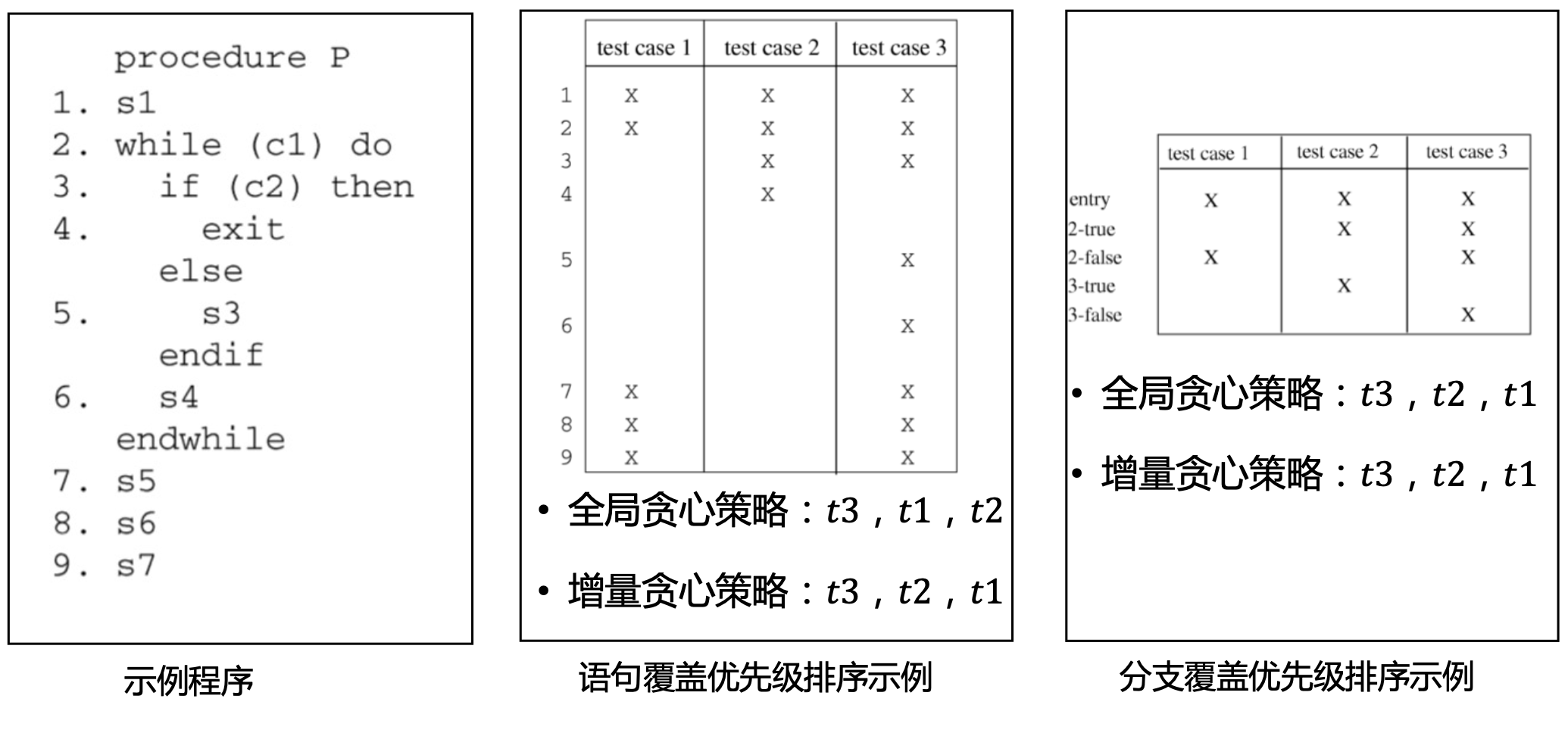 procedure P
1. s1
2. while (c1) do
3.   if (c2) then
4.     exit
   else
5.     s3
   endif
6.   s4
 endwhile
7. s5
8. s6
9. s7

示例程序

| | test case 1 | test case 2 | test case 3 |
|---|---|---|---|
| 1 | X | X | X |
| 2 | X | X | X |
| 3 | | X | X |
| 4 | | X | |
| 5 | | | X |
| 6 | | | X |
| 7 | X | | X |
| 8 | X | | X |
| 9 | X | | X |

• 全局贪心策略：$t3$，$t1$，$t2$

• 增量贪心策略：$t3$，$t2$，$t1$

语句覆盖优先级排序示例

| | test case 1 | test case 2 | test case 3 |
|---|---|---|---|
| entry | X | X | X |
| 2-true | | X | X |
| 2-false | X | | X |
| 3-true | | X | |
| 3-false | | | X |

• 全局贪心策略：$t3$，$t2$，$t1$

• 增量贪心策略：$t3$，$t2$，$t1$

分支覆盖优先级排序示例